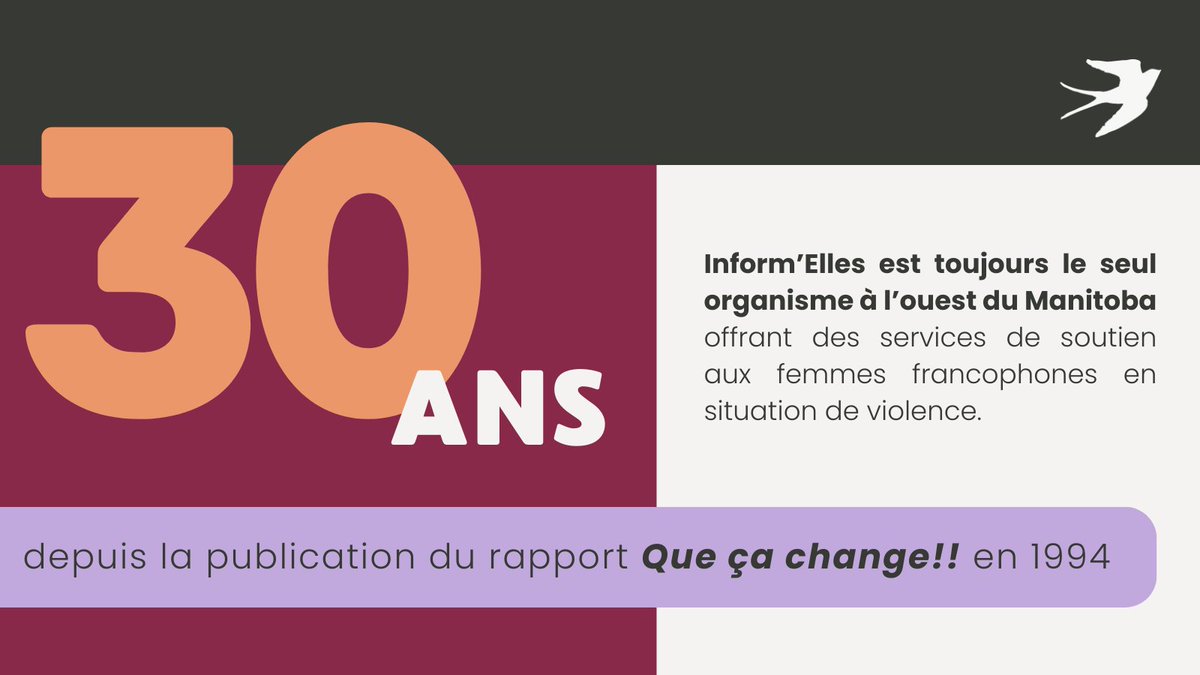 30 ANS

Inform'Elles est toujours le seul organisme à l'ouest du Manitoba offrant des services de soutien aux femmes francophones en situation de violence.

depuis la publication du rapport Que ça change!! en 1994